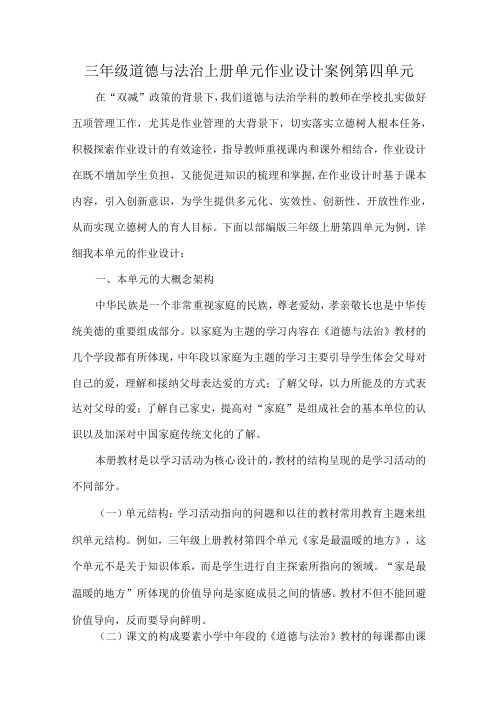 三年级道德与法治上册单元作业设计案例第四单元

在“双减”政策的背景下，我们道德与法治学科的教师在学校扎实做好五项管理工作，尤其是作业管理的大背景下，切实落实立德树人根本任务，积极探索作业设计的有效途径，指导教师重视课内和课外相结合，作业设计在既不增加学生负担，又能促进知识的梳理和掌握，在作业设计时基于课本内容，引入创新意识，为学生提供多元化、实效性、创新性、开放性作业，从而实现立德树人的育人目标。下面以部编版三年级上册第四单元为例，详细我本单元的作业设计：

一、本单元的大概念架构

中华民族是一个非常重视家庭的民族，尊老爱幼，孝亲敬长也是中华传统美德的重要组成部分。以家庭为主题的学习内容在《道德与法治》教材的几个学段都有所体现，中年段以家庭为主题的学习主要引导学生体会父母对自己的爱，理解和接纳父母表达爱的方式；了解父母，以力所能及的方式表达对父母的爱；了解自己家史，提高对“家庭”是组成社会的基本单位的认识以及加深对中国家庭传统文化的了解。

本册教材是以学习活动为核心设计的，教材的结构呈现的是学习活动的不同部分。

（一）单元结构：学习活动指向的问题和以往的教材常用教育主题来组织单元结构。例如，三年级上册教材第四个单元《家是最温暖的地方》，这个单元不是关于知识体系，而是学生进行自主探索所指向的领域。“家是最温暖的地方”所体现的价值导向是家庭成员之间的情感。教材不但不能回避价值导向，反而要导向鲜明。

（二）课文的构成要素小学中年段的《道德与法治》教材的每课都由课